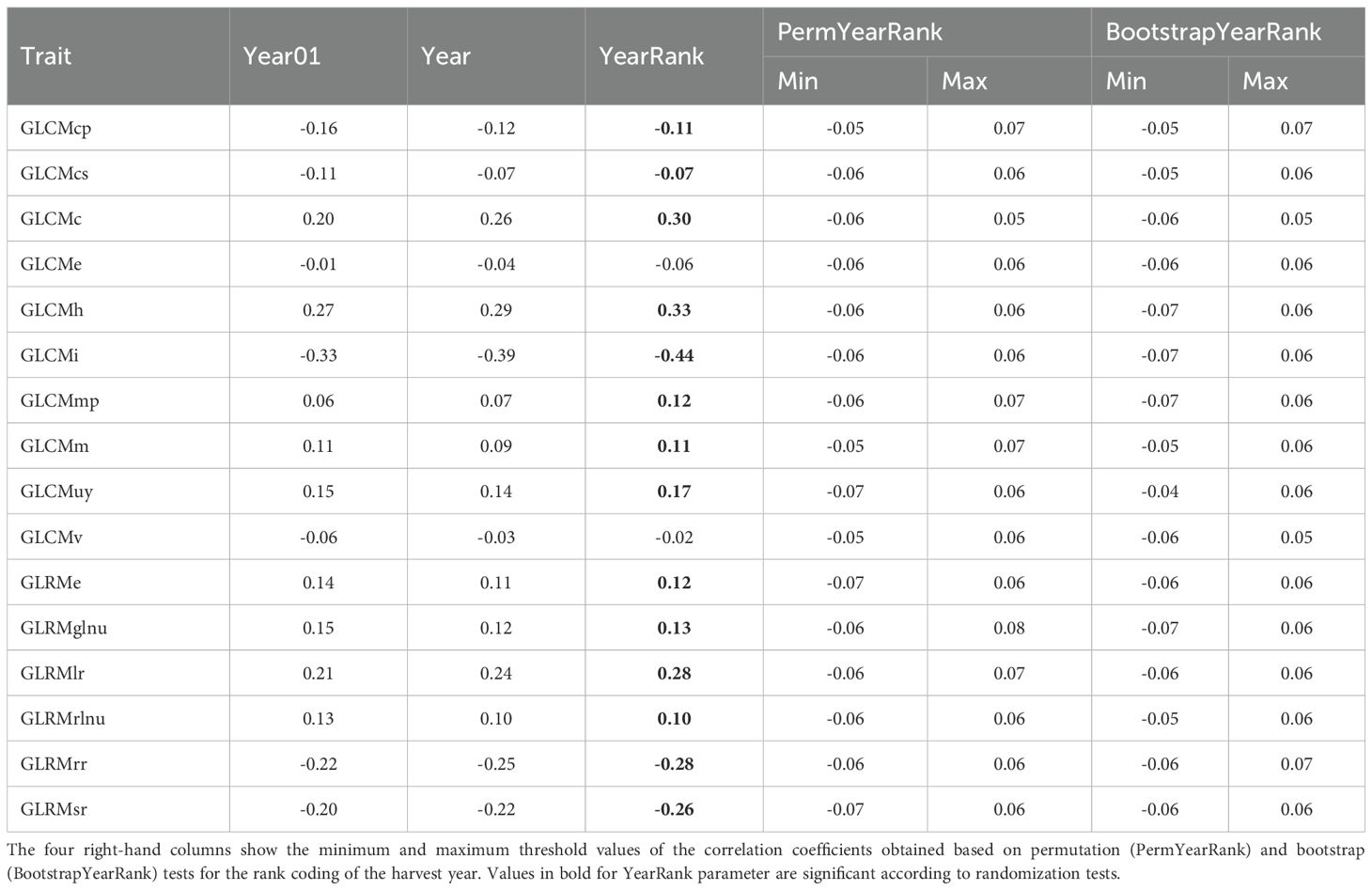 | Trait | Year01 | Year | YearRank | PermYearRank Min | PermYearRank Max | BootstrapYearRank Min | BootstrapYearRank Max |
|---|---|---|---|---|---|---|---|
| GLCMcp | -0.16 | -0.12 | **-0.11** | -0.05 | 0.07 | -0.05 | 0.07 |
| GLCMcs | -0.11 | -0.07 | **-0.07** | -0.06 | 0.06 | -0.05 | 0.06 |
| GLCMc | 0.20 | 0.26 | **0.30** | -0.06 | 0.05 | -0.06 | 0.05 |
| GLCMe | -0.01 | -0.04 | -0.06 | -0.06 | 0.06 | -0.06 | 0.06 |
| GLCMh | 0.27 | 0.29 | **0.33** | -0.06 | 0.06 | -0.07 | 0.06 |
| GLCMi | -0.33 | -0.39 | **-0.44** | -0.06 | 0.06 | -0.07 | 0.06 |
| GLCMmp | 0.06 | 0.07 | **0.12** | -0.06 | 0.07 | -0.07 | 0.06 |
| GLCMm | 0.11 | 0.09 | **0.11** | -0.05 | 0.07 | -0.05 | 0.06 |
| GLCMuy | 0.15 | 0.14 | **0.17** | -0.07 | 0.06 | -0.04 | 0.06 |
| GLCMv | -0.06 | -0.03 | -0.02 | -0.05 | 0.06 | -0.06 | 0.05 |
| GLRMe | 0.14 | 0.11 | **0.12** | -0.07 | 0.06 | -0.06 | 0.06 |
| GLRMglnu | 0.15 | 0.12 | **0.13** | -0.06 | 0.08 | -0.07 | 0.06 |
| GLRMlr | 0.21 | 0.24 | **0.28** | -0.06 | 0.07 | -0.06 | 0.06 |
| GLRMrlnu | 0.13 | 0.10 | **0.10** | -0.06 | 0.06 | -0.05 | 0.06 |
| GLRMrr | -0.22 | -0.25 | **-0.28** | -0.06 | 0.06 | -0.06 | 0.07 |
| GLRMsr | -0.20 | -0.22 | **-0.26** | -0.07 | 0.06 | -0.06 | 0.06 |

The four right-hand columns show the minimum and maximum threshold values of the correlation coefficients obtained based on permutation (PermYearRank) and bootstrap (BootstrapYearRank) tests for the rank coding of the harvest year. Values in bold for YearRank parameter are significant according to randomization tests.